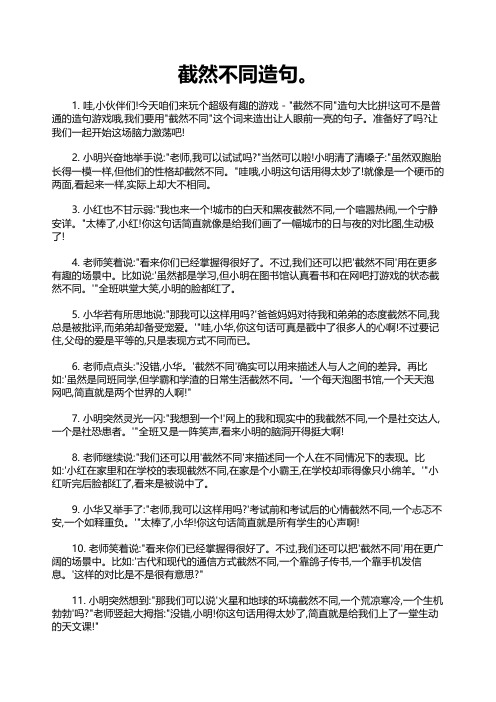 截然不同造句。

1. 哇,小伙伴们!今天咱们来玩个超级有趣的游戏 - "截然不同"造句大比拼!这可不是普通的造句游戏哦,我们要用"截然不同"这个词来造出让人眼前一亮的句子。准备好了吗?让我们一起开始这场脑力激荡吧!

2. 小明兴奋地举手说:"老师,我可以试试吗?"当然可以啦!小明清了清嗓子:"虽然双胞胎长得一模一样,但他们的性格却截然不同。"哇哦,小明这句话用得太妙了!就像是一个硬币的两面,看起来一样,实际上却大不相同。

3. 小红也不甘示弱:"我也来一个!城市的白天和黑夜截然不同,一个喧嚣热闹,一个宁静安详。"太棒了,小红!你这句话简直就像是给我们画了一幅城市的日与夜的对比图,生动极了!

4. 老师笑着说:"看来你们已经掌握得很好了。不过,我们还可以把'截然不同'用在更多有趣的场景中。比如说:'虽然都是学习,但小明在图书馆认真看书和在网吧打游戏的状态截然不同。'"全班哄堂大笑,小明的脸都红了。

5. 小华若有所思地说:"那我可以这样用吗?'爸爸妈妈对待我和弟弟的态度截然不同,我总是被批评,而弟弟却备受宠爱。'"哇,小华,你这句话可真是戳中了很多人的心啊!不过要记住,父母的爱是平等的,只是表现方式不同而已。

6. 老师点点头:"没错,小华。'截然不同'确实可以用来描述人与人之间的差异。再比如:'虽然是同班同学,但学霸和学渣的日常生活截然不同。'一个每天泡图书馆,一个天天泡网吧,简直就是两个世界的人啊!"

7. 小明突然灵光一闪:"我想到一个!'网上的我和现实中的我截然不同,一个是社交达人,一个是社恐患者。'"全班又是一阵笑声,看来小明的脑洞开得挺大啊!

8. 老师继续说:"我们还可以用'截然不同'来描述同一个人在不同情况下的表现。比如:'小红在家里和在学校的表现截然不同,在家是个小霸王,在学校却乖得像只小绵羊。'"小红听完后脸都红了,看来是被说中了。

9. 小华又举手了:"老师,我可以这样用吗?'考试前和考试后的心情截然不同,一个忐忑不安,一个如释重负。'"太棒了,小华!你这句话简直就是所有学生的心声啊!

10. 老师笑着说:"看来你们已经掌握得很好了。不过,我们还可以把'截然不同'用在更广阔的场景中。比如:'古代和现代的通信方式截然不同,一个靠鸽子传书,一个靠手机发信息。'这样的对比是不是很有意思?"

11. 小明突然想到:"那我们可以说'火星和地球的环境截然不同,一个荒凉寒冷,一个生机勃勃'吗?"老师竖起大拇指:"没错,小明!你这句话用得太妙了,简直就是给我们上了一堂生动的天文课!"